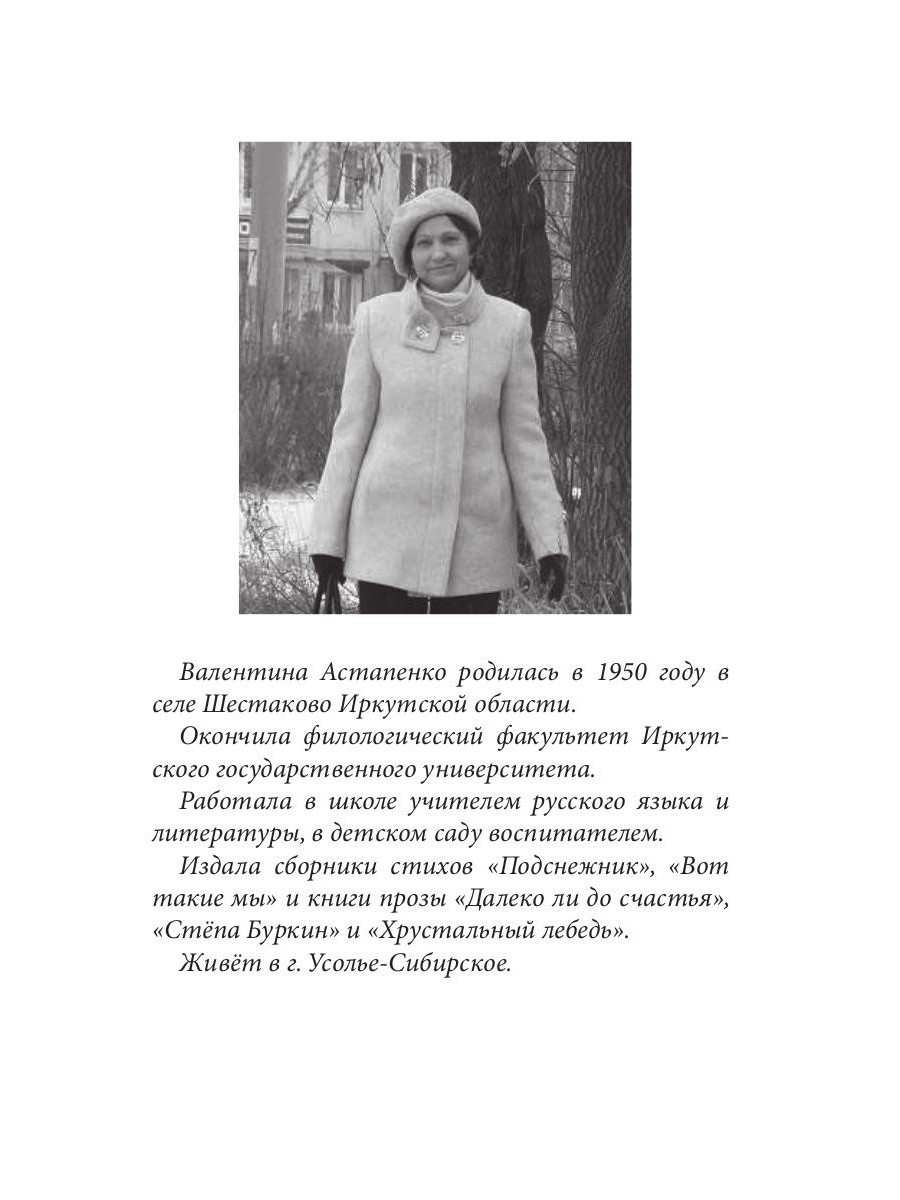 Валентина Астапенко родилась в 1950 году в селе Шестаково Иркутской области.

Окончила филологический факультет Иркутского государственного университета.

Работала в школе учителем русского языка и литературы, в детском саду воспитателем.

Издала сборники стихов «Подснежник», «Вот такие мы» и книги прозы «Далеко ли до счастья», «Стёпа Буркин» и «Хрустальный лебедь».

Живёт в г. Усолье-Сибирское.